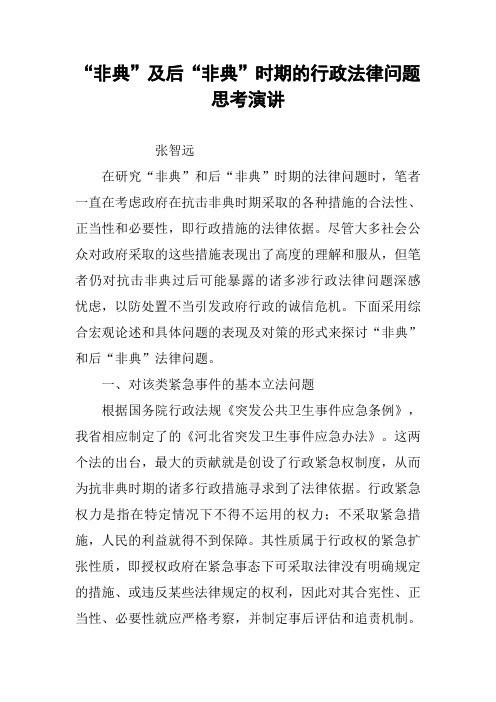 “非典”及后“非典”时期的行政法律问题思考演讲

张智远

在研究“非典”和后“非典”时期的法律问题时，笔者一直在考虑政府在抗击非典时期采取的各种措施的合法性、正当性和必要性，即行政措施的法律依据。尽管大多社会公众对政府采取的这些措施表现出了高度的理解和服从，但笔者仍对抗击非典过后可能暴露的诸多涉行政法律问题深感忧虑，以防处置不当引发政府行政的诚信危机。下面采用综合宏观论述和具体问题的表现及对策的形式来探讨“非典”和后“非典”法律问题。

一、对该类紧急事件的基本立法问题

根据国务院行政法规《突发公共卫生事件应急条例》，我省相应制定了的《河北省突发卫生事件应急办法》。这两个法的出台，最大的贡献就是创设了行政紧急权制度，从而为抗非典时期的诸多行政措施寻求到了法律依据。行政紧急权力是指在特定情况下不得不运用的权力；不采取紧急措施，人民的利益就得不到保障。其性质属于行政权的紧急扩张性质，即授权政府在紧急事态下可采取法律没有明确规定的措施、或违反某些法律规定的权利，因此对其合宪性、正当性、必要性就应严格考察，并制定事后评估和追责机制。